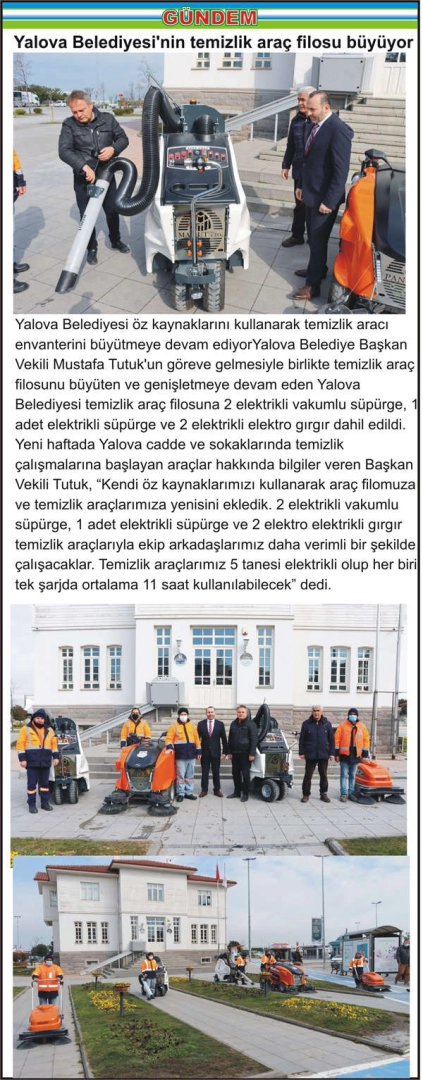 GÜNDEM

Yalova Belediyesi'nin temizlik araç filosu büyüyor

Yalova Belediyesi öz kaynaklarını kullanarak temizlik aracı envanterini büyütmeye devam ediyorYalova Belediye Başkan Vekili Mustafa Tutuk'un göreve gelmesiyle birlikte temizlik araç filosunu büyüten ve genişletmeye devam eden Yalova Belediyesi temizlik araç filosuna 2 elektrikli vakumlu süpürge, 1 adet elektrikli süpürge ve 2 elektrikli elektro gırgır dahil edildi. Yeni haftada Yalova cadde ve sokaklarında temizlik çalışmalarına başlayan araçlar hakkında bilgiler veren Başkan Vekili Tutuk, "Kendi öz kaynaklarımızı kullanarak araç filomuza ve temizlik araçlarımıza yenisini ekledik. 2 elektrikli vakumlu süpürge, 1 adet elektrikli süpürge ve 2 elektro elektrikli gırgır temizlik araçlarıyla ekip arkadaşlarımız daha verimli bir şekilde çalışacaklar. Temizlik araçlarımız 5 tanesi elektrikli olup her biri tek şarjda ortalama 11 saat kullanılabilecek" dedi.